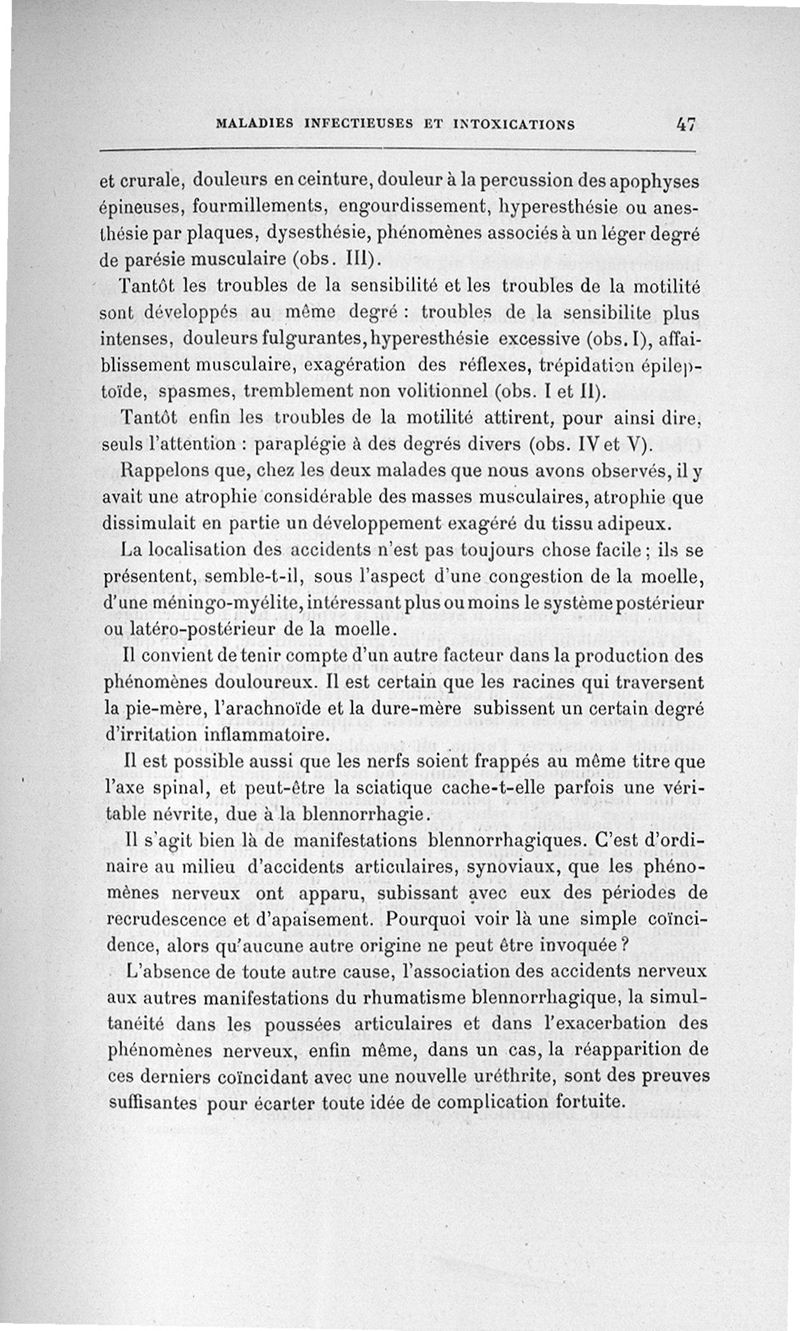 MALADIES INFECTIEUSES ET INTOXICATIONS 47

et crurale, douleurs en ceinture, douleur à la percussion des apophyses épineuses, fourmillements, engourdissement, hyperesthésie ou anesthésie par plaques, dysesthésie, phénomènes associés à un léger degré de parésie musculaire (obs. III).

Tantôt les troubles de la sensibilité et les troubles de la motilité sont développés au même degré : troubles de la sensibilite plus intenses, douleurs fulgurantes, hyperesthésie excessive (obs. I), affaiblissement musculaire, exagération des réflexes, trépidation épileptoïde, spasmes, tremblement non volitionnel (obs. I et II).

Tantôt enfin les troubles de la motilité attirent, pour ainsi dire, seuls l'attention : paraplégie à des degrés divers (obs. IV et V).

Rappelons que, chez les deux malades que nous avons observés, il y avait une atrophie considérable des masses musculaires, atrophie que dissimulait en partie un développement exagéré du tissu adipeux.

La localisation des accidents n'est pas toujours chose facile ; ils se présentent, semble-t-il, sous l'aspect d'une congestion de la moelle, d'une méningo-myélite, intéressant plus ou moins le système postérieur ou latéro-postérieur de la moelle.

Il convient de tenir compte d'un autre facteur dans la production des phénomènes douloureux. Il est certain que les racines qui traversent la pie-mère, l'arachnoïde et la dure-mère subissent un certain degré d'irritation inflammatoire.

Il est possible aussi que les nerfs soient frappés au même titre que l'axe spinal, et peut-être la sciatique cache-t-elle parfois une véritable névrite, due à la blennorrhagie.

Il s'agit bien là de manifestations blennorrhagiques. C'est d'ordinaire au milieu d'accidents articulaires, synoviaux, que les phénomènes nerveux ont apparu, subissant avec eux des périodes de recrudescence et d'apaisement. Pourquoi voir là une simple coïncidence, alors qu'aucune autre origine ne peut être invoquée ?

L'absence de toute autre cause, l'association des accidents nerveux aux autres manifestations du rhumatisme blennorrhagique, la simultanéité dans les poussées articulaires et dans l'exacerbation des phénomènes nerveux, enfin même, dans un cas, la réapparition de ces derniers coïncidant avec une nouvelle uréthrite, sont des preuves suffisantes pour écarter toute idée de complication fortuite.